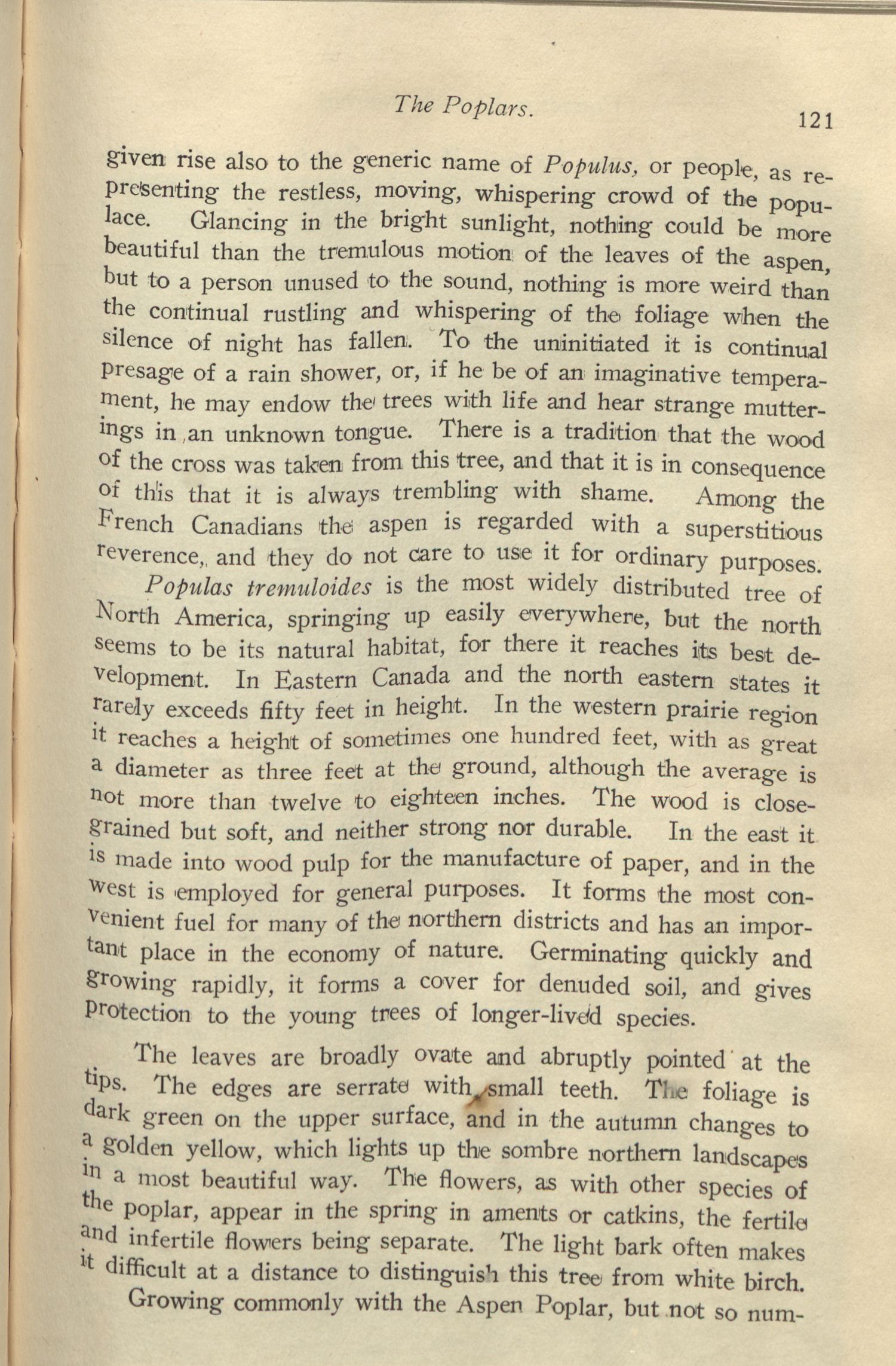 The Poplars. 121

given rise also to the generic name of Populus, or people, as representing the restless, moving, whispering crowd of the populace. Glancing in the bright sunlight, nothing could be more beautiful than the tremulous motion of the leaves of the aspen, but to a person unused to the sound, nothing is more weird than the continual rustling and whispering of the foliage when the silence of night has fallen. To the uninitiated it is continual presage of a rain shower, or, if he be of an imaginative temperament, he may endow the trees with life and hear strange mutterings in an unknown tongue. There is a tradition that the wood of the cross was taken from this tree, and that it is in consequence of this that it is always trembling with shame. Among the French Canadians the aspen is regarded with a superstitious reverence, and they do not care to use it for ordinary purposes.

Populas tremuloides is the most widely distributed tree of North America, springing up easily everywhere, but the north seems to be its natural habitat, for there it reaches its best development. In Eastern Canada and the north eastern states it rarely exceeds fifty feet in height. In the western prairie region it reaches a height of sometimes one hundred feet, with as great a diameter as three feet at the ground, although the average is not more than twelve to eighteen inches. The wood is close-grained but soft, and neither strong nor durable. In the east it is made into wood pulp for the manufacture of paper, and in the west is employed for general purposes. It forms the most convenient fuel for many of the northern districts and has an important place in the economy of nature. Germinating quickly and growing rapidly, it forms a cover for denuded soil, and gives protection to the young trees of longer-lived species.

The leaves are broadly ovate and abruptly pointed at the tips. The edges are serrate with small teeth. The foliage is dark green on the upper surface, and in the autumn changes to a golden yellow, which lights up the sombre northern landscapes in a most beautiful way. The flowers, as with other species of the poplar, appear in the spring in aments or catkins, the fertile and infertile flowers being separate. The light bark often makes it difficult at a distance to distinguish this tree from white birch.

Growing commonly with the Aspen Poplar, but not so num-